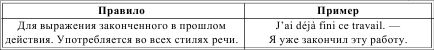 | Правило | Пример |
|---|---|
| Для выражения законченного в прошлом действия. Употребляется во всех стилях речи. | J'ai déjà fini ce travail. — Я уже закончил эту работу. |